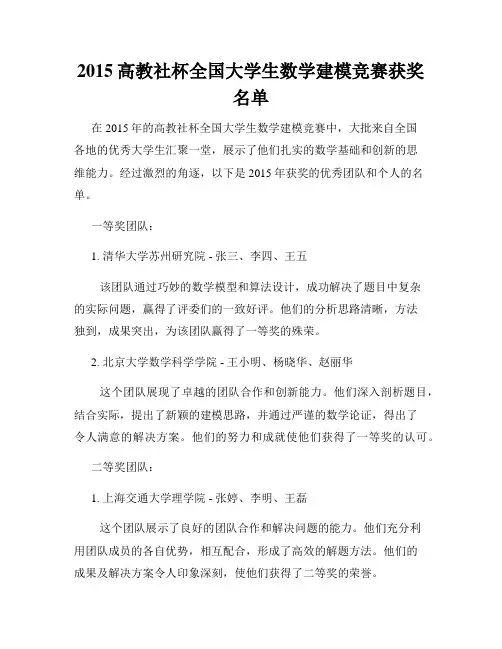 2015 高教社杯全国大学生数学建模竞赛获奖名单

在 2015 年的高教社杯全国大学生数学建模竞赛中，大批来自全国各地的优秀大学生汇聚一堂，展示了他们扎实的数学基础和创新的思维能力。经过激烈的角逐，以下是 2015 年获奖的优秀团队和个人的名单。

一等奖团队：

1. 清华大学苏州研究院 - 张三、李四、王五

该团队通过巧妙的数学模型和算法设计，成功解决了题目中复杂的实际问题，赢得了评委们的一致好评。他们的分析思路清晰，方法独到，成果突出，为该团队赢得了一等奖的殊荣。

2. 北京大学数学科学学院 - 王小明、杨晓华、赵丽华

这个团队展现了卓越的团队合作和创新能力。他们深入剖析题目，结合实际，提出了新颖的建模思路，并通过严谨的数学论证，得出了令人满意的解决方案。他们的努力和成就使他们获得了一等奖的认可。

二等奖团队：

1. 上海交通大学理学院 - 张婷、李明、王磊

这个团队展示了良好的团队合作和解决问题的能力。他们充分利用团队成员的各自优势，相互配合，形成了高效的解题方法。他们的成果及解决方案令人印象深刻，使他们获得了二等奖的荣誉。